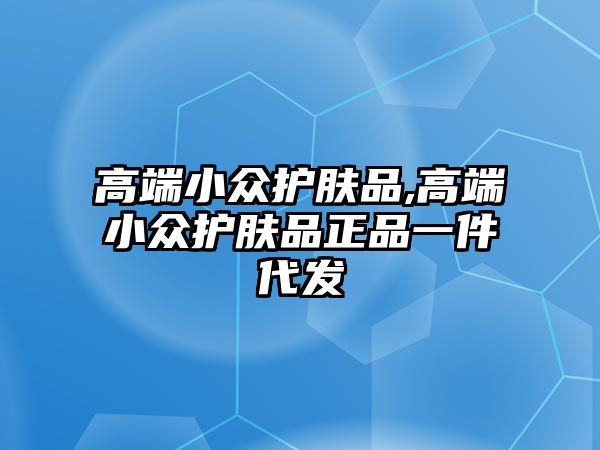 高端小众护肤品,高端小众护肤品正品一件代发